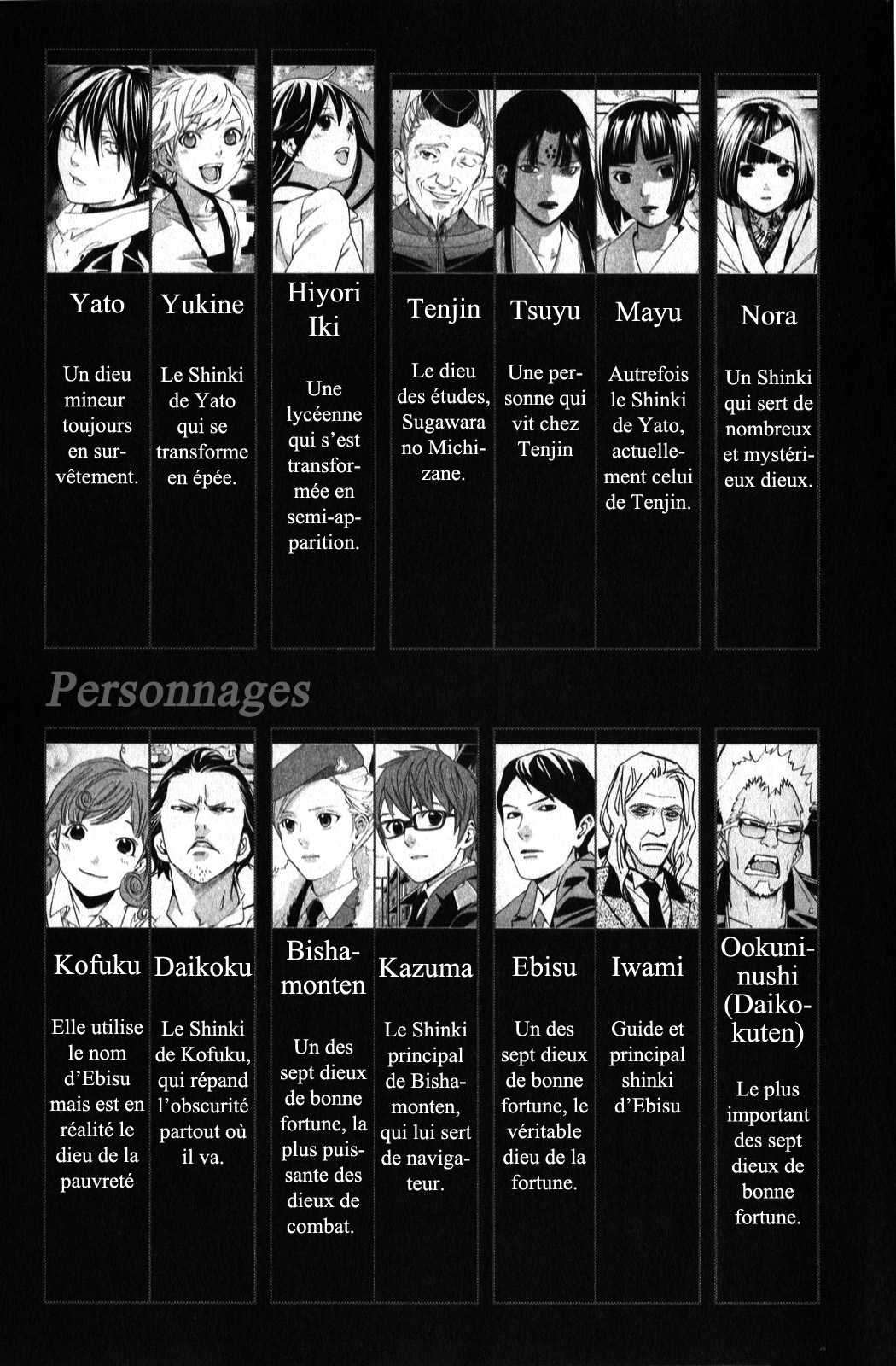 Yato

Un dieu mineur toujours en survêtement.

Yukine

Le Shinki de Yato qui se transforme en épée.

Hiyori Iki

Une lycéenne qui s'est transformée en semi-apparition.

Tenjin

Le dieu des études, Sugawara no Michizane.

Tsuyu

Une personne qui vit chez Tenjin

Mayu

Autrefois le Shinki de Yato, actuellement celui de Tenjin.

Nora

Un Shinki qui sert de nombreux et mystérieux dieux.

Personnages

Kofuku

Elle utilise le nom d'Ebisu mais est en réalité le dieu de la pauvreté

Daikoku

Le Shinki de Kofuku, qui répand l'obscurité partout où il va.

Bishamonten

Un des sept dieux de bonne fortune, la plus puissante des dieux de combat.

Kazuma

Le Shinki principal de Bishamonten, qui lui sert de navigateur.

Ebisu

Un des sept dieux de bonne fortune, le véritable dieu de la fortune.

Iwami

Guide et principal shinki d'Ebisu

Ookuninushi (Daikokuten)

Le plus important des sept dieux de bonne fortune.